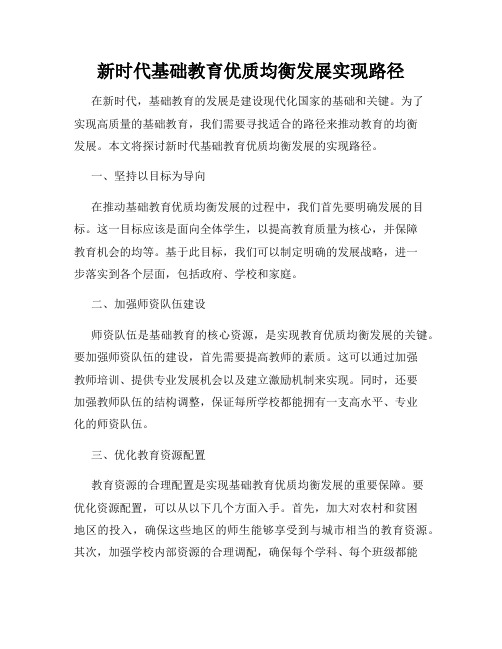 新时代基础教育优质均衡发展实现路径

在新时代，基础教育的发展是建设现代化国家的基础和关键。为了实现高质量的基础教育，我们需要寻找适合的路径来推动教育的均衡发展。本文将探讨新时代基础教育优质均衡发展的实现路径。

一、坚持以目标为导向

在推动基础教育优质均衡发展的过程中，我们首先要明确发展的目标。这一目标应该是面向全体学生，以提高教育质量为核心，并保障教育机会的均等。基于此目标，我们可以制定明确的发展战略，进一步落实到各个层面，包括政府、学校和家庭。

二、加强师资队伍建设

师资队伍是基础教育的核心资源，是实现教育优质均衡发展的关键。要加强师资队伍的建设，首先需要提高教师的素质。这可以通过加强教师培训、提供专业发展机会以及建立激励机制来实现。同时，还要加强教师队伍的结构调整，保证每所学校都能拥有一支高水平、专业化的师资队伍。

三、优化教育资源配置

教育资源的合理配置是实现基础教育优质均衡发展的重要保障。要优化资源配置，可以从以下几个方面入手。首先，加大对农村和贫困地区的投入，确保这些地区的师生能够享受到与城市相当的教育资源。其次，加强学校内部资源的合理调配，确保每个学科、每个班级都能